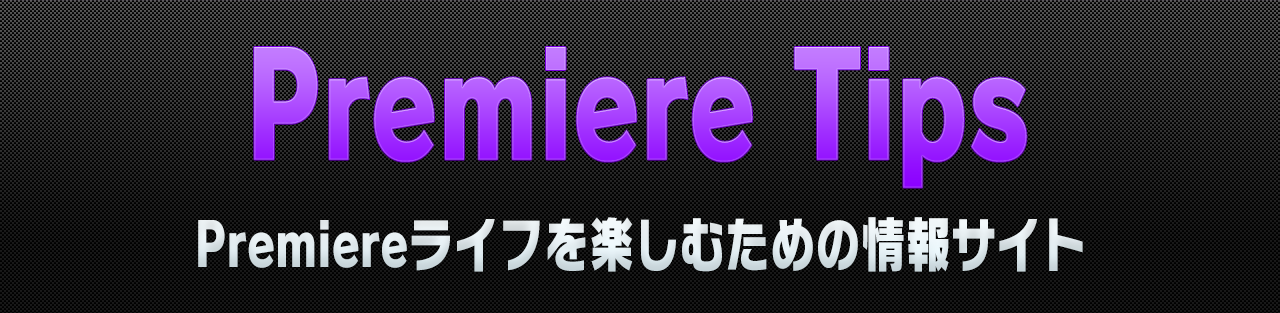 Premiere Tips

Premiereライフを楽しむための情報サイト